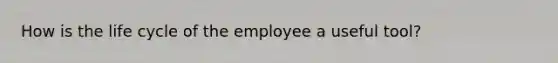 How is the life cycle of the employee a useful tool?